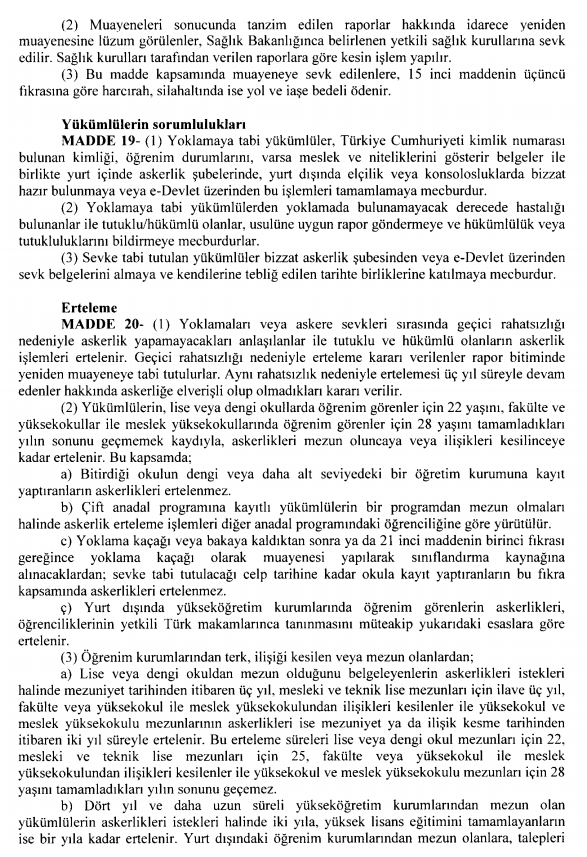 (2) Muayeneleri sonucunda tanzim edilen raporlar hakkında idarece yeniden muayenesine lüzum görülenler, Sağlık Bakanlığınca belirlenen yetkili sağlık kurullarına sevk edilir. Sağlık kurulları tarafından verilen raporlara göre kesin işlem yapılır.

(3) Bu madde kapsamında muayeneye sevk edilenlere, 15 inci maddenin üçüncü fıkrasına göre harcırah, silahaltında ise yol ve iaşe bedeli ödenir.

Yükümlülerin sorumlulukları

MADDE 19- (1) Yoklamaya tabi yükümlüler, Türkiye Cumhuriyeti kimlik numarası bulunan kimliği, öğrenim durumlarını, varsa meslek ve niteliklerini gösterir belgeler ile birlikte yurt içinde askerlik şubelerinde, yurt dışında elçilik veya konsolosluklarda bizzat hazır bulunmaya veya e-Devlet üzerinden bu işlemleri tamamlamaya mecburdur.

(2) Yoklamaya tabi yükümlülerden yoklamada bulunamayacak derecede hastalığı bulunanlar ile tutuklu/hükümlü olanlar, usulüne uygun rapor göndermeye ve hükümlülük veya tutukluluklarını bildirmeye mecburdurlar.

(3) Sevke tabi tutulan yükümlüler bizzat askerlik şubesinden veya e-Devlet üzerinden sevk belgelerini almaya ve kendilerine tebliğ edilen tarihte birliklerine katılmaya mecburdur.

Erteleme

MADDE 20- (1) Yoklamaları veya askere sevkleri sırasında geçici rahatsızlığı nedeniyle askerlik yapamayacakları anlaşılanlar ile tutuklu ve hükümlü olanların askerlik işlemleri ertelenir. Geçici rahatsızlığı nedeniyle erteleme kararı verilenler rapor bitiminde yeniden muayeneye tabi tutulurlar. Aynı rahatsızlık nedeniyle ertelemesi üç yıl süreyle devam edenler hakkında askerliğe elverişli olup olmadıkları kararı verilir.

(2) Yükümlülerin, lise veya dengi okullarda öğrenim görenler için 22 yaşını, fakülte ve yüksekokullar ile meslek yüksekokullarında öğrenim görenler için 28 yaşını tamamladıkları yılın sonunu geçmemek kaydıyla, askerlikleri mezun oluncaya veya ilişikleri kesilinceye kadar ertelenir. Bu kapsamda;

a) Bitirdiği okulun dengi veya daha alt seviyedeki bir öğretim kurumuna kayıt yaptıranların askerlikleri ertelenmez.

b) Çift anadal programına kayıtlı yükümlülerin bir programdan mezun olmaları halinde askerlik erteleme işlemleri diğer anadal programındaki öğrenciliğine göre yürütülür.

c) Yoklama kaçağı veya bakaya kaldıktan sonra ya da 21 inci maddenin birinci fıkrası gereğince yoklama kaçağı olarak muayenesi yapılarak sınıflandırma kaynağına alınacaklardan; sevke tabi tutulacağı celp tarihine kadar okula kayıt yaptıranların bu fıkra kapsamında askerlikleri ertelenmez.

ç) Yurt dışında yükseköğretim kurumlarında öğrenim görenlerin askerlikleri, öğrenciliklerinin yetkili Türk makamlarınca tanınmasını müteakip yukarıdaki esaslara göre ertelenir.

(3) Öğrenim kurumlarından terk, ilişiği kesilen veya mezun olanlardan;

a) Lise veya dengi okuldan mezun olduğunu belgeleyenlerin askerlikleri istekleri halinde mezuniyet tarihinden itibaren üç yıl, mesleki ve teknik lise mezunları için ilave üç yıl, fakülte veya yüksekokul ile meslek yüksekokulundan ilişikleri kesilenler ile yüksekokul ve meslek yüksekokulu mezunlarının askerlikleri ise mezuniyet ya da ilişik kesme tarihinden itibaren iki yıl süreyle ertelenir. Bu erteleme süreleri lise veya dengi okul mezunları için 22, mesleki ve teknik lise mezunları için 25, fakülte veya yüksekokul ile meslek yüksekokulundan ilişikleri kesilenler ile yüksekokul ve meslek yüksekokulu mezunları için 28 yaşını tamamladıkları yılın sonunu geçemez.

b) Dört yıl ve daha uzun süreli yükseköğretim kurumlarından mezun olan yükümlülerin askerlikleri istekleri halinde iki yıla, yüksek lisans eğitimini tamamlayanların ise bir yıla kadar ertelenir. Yurt dışındaki öğrenim kurumlarından mezun olanlara, talepleri